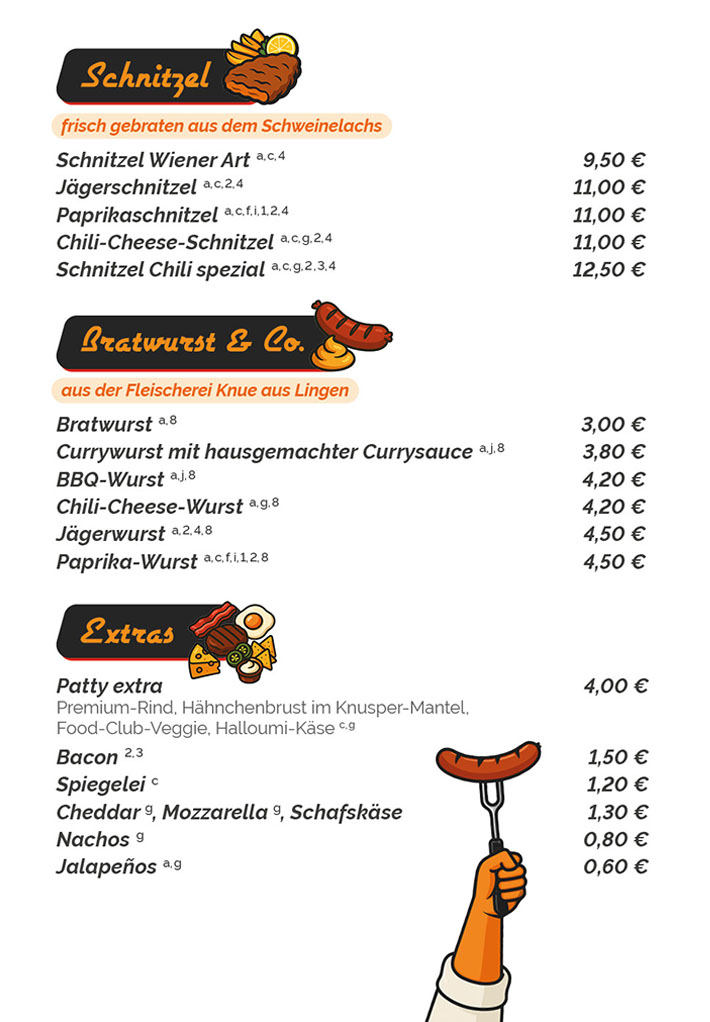 Schnitzel

frisch gebraten aus dem Schweinelachs

Schnitzel Wiener Art $^{a,c,4}$ 9,50 €
Jägerschnitzel $^{a,c,2,4}$ 11,00 €
Paprikaschnitzel $^{a,c,f,i,1,2,4}$ 11,00 €
Chili-Cheese-Schnitzel $^{a,c,g,2,4}$ 11,00 €
Schnitzel Chili spezial $^{a,c,g,2,3,4}$ 12,50 €

Bratwurst & Co.

aus der Fleischerei Knue aus Lingen

Bratwurst $^{a,8}$ 3,00 €
Currywurst mit hausgemachter Currysauce $^{a,j,8}$ 3,80 €
BBQ-Wurst $^{a,j,8}$ 4,20 €
Chili-Cheese-Wurst $^{a,g,8}$ 4,20 €
Jägerwurst $^{a,2,4,8}$ 4,50 €
Paprika-Wurst $^{a,c,f,i,1,2,8}$ 4,50 €

Extras

Patty extra 4,00 €
Premium-Rind, Hähnchenbrust im Knusper-Mantel, Food-Club-Veggie, Halloumi-Käse $^{c,g}$

Bacon $^{2,3}$ 1,50 €
Spiegelei $^{c}$ 1,20 €
Cheddar $^{g}$, Mozzarella $^{g}$, Schafskäse 1,30 €
Nachos $^{g}$ 0,80 €
Jalapeños $^{a,g}$ 0,60 €